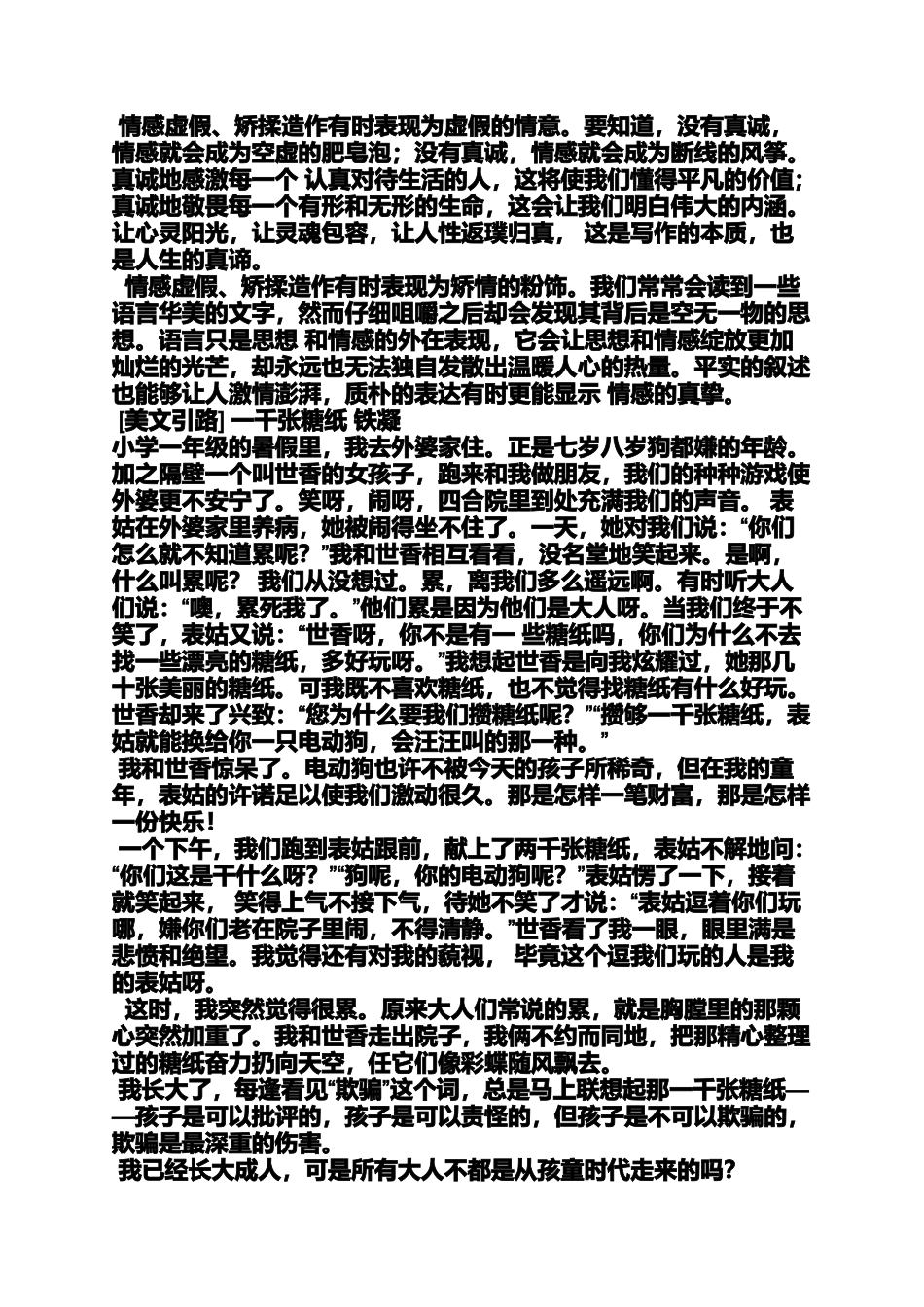 情感虚假、矫揉造作有时表现为虚假的情意。要知道，没有真诚，情感就会成为空虚的肥皂泡；没有真诚，情感就会成为断线的风筝。真诚地感激每一个 认真对待生活的人，这将使我们懂得平凡的价值；真诚地敬畏每一个有形和无形的生命，这会让我们明白伟大的内涵。让心灵阳光，让灵魂包容，让人性返璞归真， 这是写作的本质，也是人生的真谛。

情感虚假、矫揉造作有时表现为矫情的粉饰。我们常常会读到一些语言华美的文字，然而仔细咀嚼之后却会发现其背后是空无一物的思想。语言只是思想 和情感的外在表现，它会让思想和情感绽放更加灿烂的光芒，却永远也无法独自发散出温暖人心的热量。平实的叙述也能够让人激情澎湃，质朴的表达有时更能显示 情感的真挚。

[美文引路] 一千张糖纸 铁凝

小学一年级的暑假里，我去外婆家住。正是七岁八岁狗都嫌的年龄。加之隔壁一个叫世香的女孩子，跑来和我做朋友，我们的种种游戏使外婆更不安宁了。笑呀，闹呀，四合院里到处充满我们的声音。 表姑在外婆家里养病，她被闹得坐不住了。一天，她对我们说：“你们怎么就不知道累呢？”我和世香相互看看，没名堂地笑起来。是啊，什么叫累呢？ 我们从没想过。累，离我们多么遥远啊。有时听大人们说：“噢，累死我了。”他们累是因为他们是大人呀。当我们终于不笑了，表姑又说：“世香呀，你不是有一 些糖纸吗，你们为什么不去找一些漂亮的糖纸，多好玩呀。”我想起世香是向我炫耀过，她那几十张美丽的糖纸。可我既不喜欢糖纸，也不觉得找糖纸有什么好玩。世香却来了兴致：“您为什么要我们攒糖纸呢？”“攒够一千张糖纸，表姑就能换给你一只电动狗，会汪汪叫的那一种。”

我和世香惊呆了。电动狗也许不被今天的孩子所稀奇，但在我的童年，表姑的许诺足以使我们激动很久。那是怎样一笔财富，那是怎样一份快乐！

一个下午，我们跑到表姑跟前，献上了两千张糖纸，表姑不解地问：“你们这是干什么呀？”“狗呢，你的电动狗呢？”表姑愣了一下，接着就笑起来， 笑得上气不接下气，待她不笑了才说：“表姑逗着你们玩哪，嫌你们老在院子里闹，不得清静。”世香看了我一眼，眼里满是悲愤和绝望。我觉得还有对我的藐视， 毕竟这个逗我们玩的人是我的表姑呀。

这时，我突然觉得很累。原来大人们常说的累，就是胸膛里的那颗心突然加重了。我和世香走出院子，我俩不约而同地，把那精心整理过的糖纸奋力扔向天空，任它们像彩蝶随风飘去。

我长大了，每逢看见“欺骗”这个词，总是马上联想起那一千张糖纸——孩子是可以批评的，孩子是可以责怪的，但孩子是不可以欺骗的，欺骗是最深重的伤害。

我已经长大成人，可是所有大人不都是从孩童时代走来的吗？